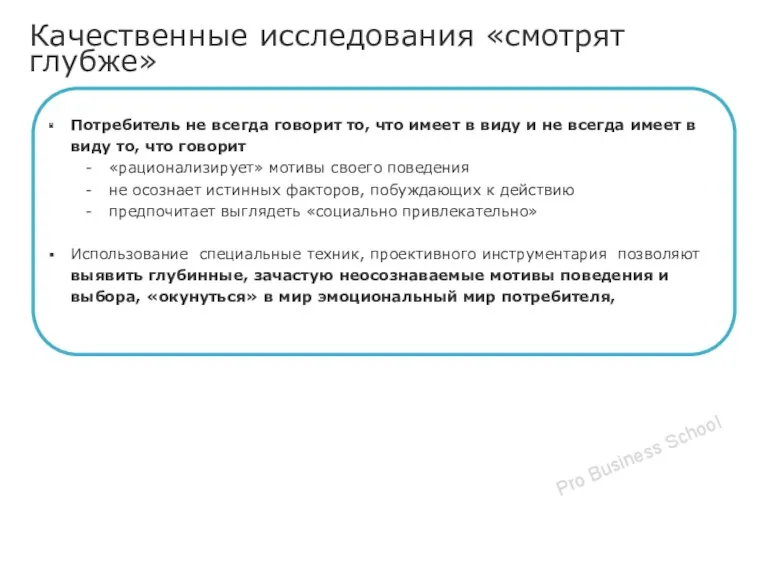 Качественные исследования «смотрят глубже»

▪ Потребитель не всегда говорит то, что имеет в виду и не всегда имеет в виду то, что говорит
- «рационализирует» мотивы своего поведения
- не осознает истинных факторов, побуждающих к действию
- предпочитает выглядеть «социально привлекательно»

▪ Использование специальные техник, проективного инструментария позволяют выявить глубинные, зачастую неосознаваемые мотивы поведения и выбора, «окунуться» в мир эмоциональный мир потребителя,

Pro Business School